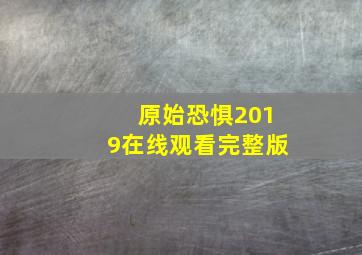 原始恐惧2019在线观看完整版